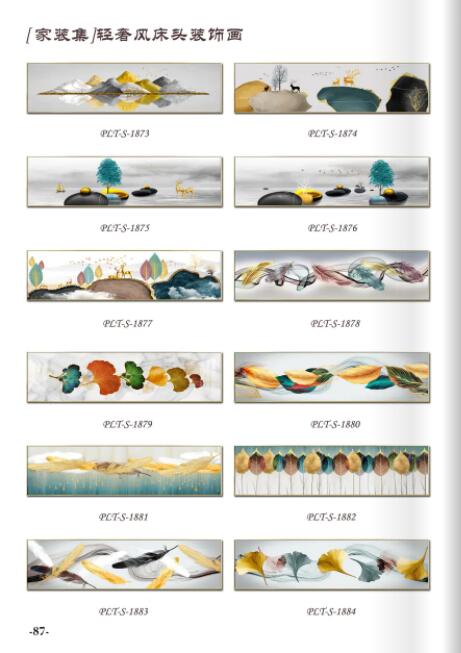 [家装集]轻奢风床头装饰画

PLT-S-1873

PLT-S-1874

PLT-S-1875

PLT-S-1876

PLT-S-1877

PLT-S-1878

PLT-S-1879

PLT-S-1880

PLT-S-1881

PLT-S-1882

PLT-S-1883

PLT-S-1884

-87-